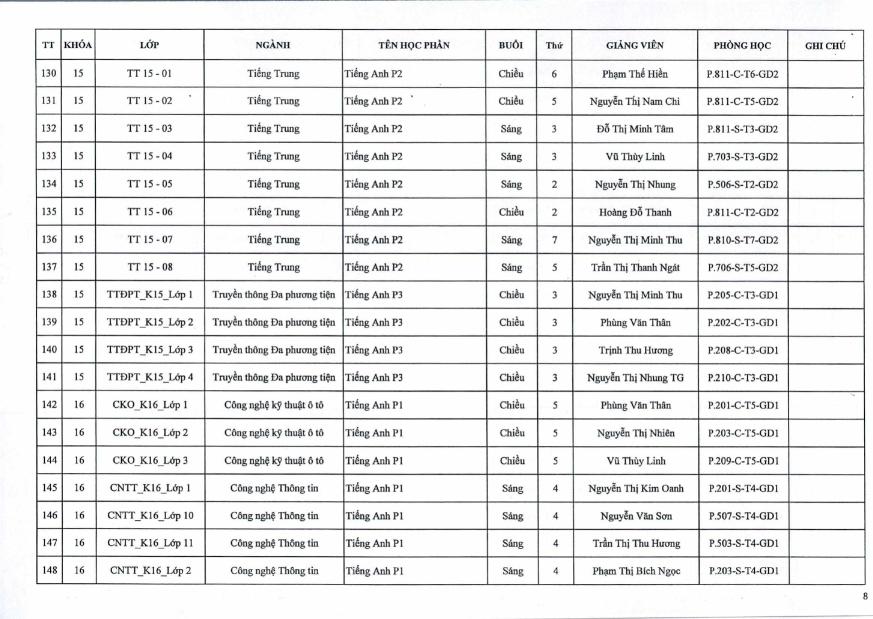 | TT | KHÓA | LỚP | NGÀNH | TÊN HỌC PHẦN | BUỔI | Thứ | GIẢNG VIÊN | PHÒNG HỌC | GHI CHÚ |
|---|---|---|---|---|---|---|---|---|---|
| 130 | 15 | TT 15 - 01 | Tiếng Trung | Tiếng Anh P2 | Chiều | 6 | Phạm Thế Hiền | P.811-C-T6-GD2 | |
| 131 | 15 | TT 15 - 02 | Tiếng Trung | Tiếng Anh P2 | Chiều | 5 | Nguyễn Thị Nam Chi | P.811-C-T5-GD2 | |
| 132 | 15 | TT 15 - 03 | Tiếng Trung | Tiếng Anh P2 | Sáng | 3 | Đỗ Thị Minh Tâm | P.811-S-T3-GD2 | |
| 133 | 15 | TT 15 - 04 | Tiếng Trung | Tiếng Anh P2 | Sáng | 3 | Vũ Thùy Linh | P.703-S-T3-GD2 | |
| 134 | 15 | TT 15 - 05 | Tiếng Trung | Tiếng Anh P2 | Sáng | 2 | Nguyễn Thị Nhung | P.506-S-T2-GD2 | |
| 135 | 15 | TT 15 - 06 | Tiếng Trung | Tiếng Anh P2 | Chiều | 2 | Hoàng Đỗ Thanh | P.811-C-T2-GD2 | |
| 136 | 15 | TT 15 - 07 | Tiếng Trung | Tiếng Anh P2 | Sáng | 7 | Nguyễn Thị Minh Thu | P.810-S-T7-GD2 | |
| 137 | 15 | TT 15 - 08 | Tiếng Trung | Tiếng Anh P2 | Sáng | 5 | Trần Thị Thanh Ngát | P.706-S-T5-GD2 | |
| 138 | 15 | TTĐPT_K15_Lớp 1 | Truyền thông Đa phương tiện | Tiếng Anh P3 | Chiều | 3 | Nguyễn Thị Minh Thu | P.205-C-T3-GD1 | |
| 139 | 15 | TTĐPT_K15_Lớp 2 | Truyền thông Đa phương tiện | Tiếng Anh P3 | Chiều | 3 | Phùng Văn Thân | P.202-C-T3-GD1 | |
| 140 | 15 | TTĐPT_K15_Lớp 3 | Truyền thông Đa phương tiện | Tiếng Anh P3 | Chiều | 3 | Trịnh Thu Hương | P.208-C-T3-GD1 | |
| 141 | 15 | TTĐPT_K15_Lớp 4 | Truyền thông Đa phương tiện | Tiếng Anh P3 | Chiều | 3 | Nguyễn Thị Nhung TG | P.210-C-T3-GD1 | |
| 142 | 16 | CKO_K16_Lớp 1 | Công nghệ kỹ thuật ô tô | Tiếng Anh P1 | Chiều | 5 | Phùng Văn Thân | P.201-C-T5-GD1 | |
| 143 | 16 | CKO_K16_Lớp 2 | Công nghệ kỹ thuật ô tô | Tiếng Anh P1 | Chiều | 5 | Nguyễn Thị Nhiên | P.203-C-T5-GD1 | |
| 144 | 16 | CKO_K16_Lớp 3 | Công nghệ kỹ thuật ô tô | Tiếng Anh P1 | Chiều | 5 | Vũ Thùy Linh | P.209-C-T5-GD1 | |
| 145 | 16 | CNTT_K16_Lớp 1 | Công nghệ Thông tin | Tiếng Anh P1 | Sáng | 4 | Nguyễn Thị Kim Oanh | P.201-S-T4-GD1 | |
| 146 | 16 | CNTT_K16_Lớp 10 | Công nghệ Thông tin | Tiếng Anh P1 | Sáng | 4 | Nguyễn Văn Sơn | P.507-S-T4-GD1 | |
| 147 | 16 | CNTT_K16_Lớp 11 | Công nghệ Thông tin | Tiếng Anh P1 | Sáng | 4 | Trần Thị Thu Hương | P.503-S-T4-GD1 | |
| 148 | 16 | CNTT_K16_Lớp 2 | Công nghệ Thông tin | Tiếng Anh P1 | Sáng | 4 | Phạm Thị Bích Ngọc | P.203-S-T4-GD1 | |

8